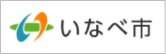 いなべ市